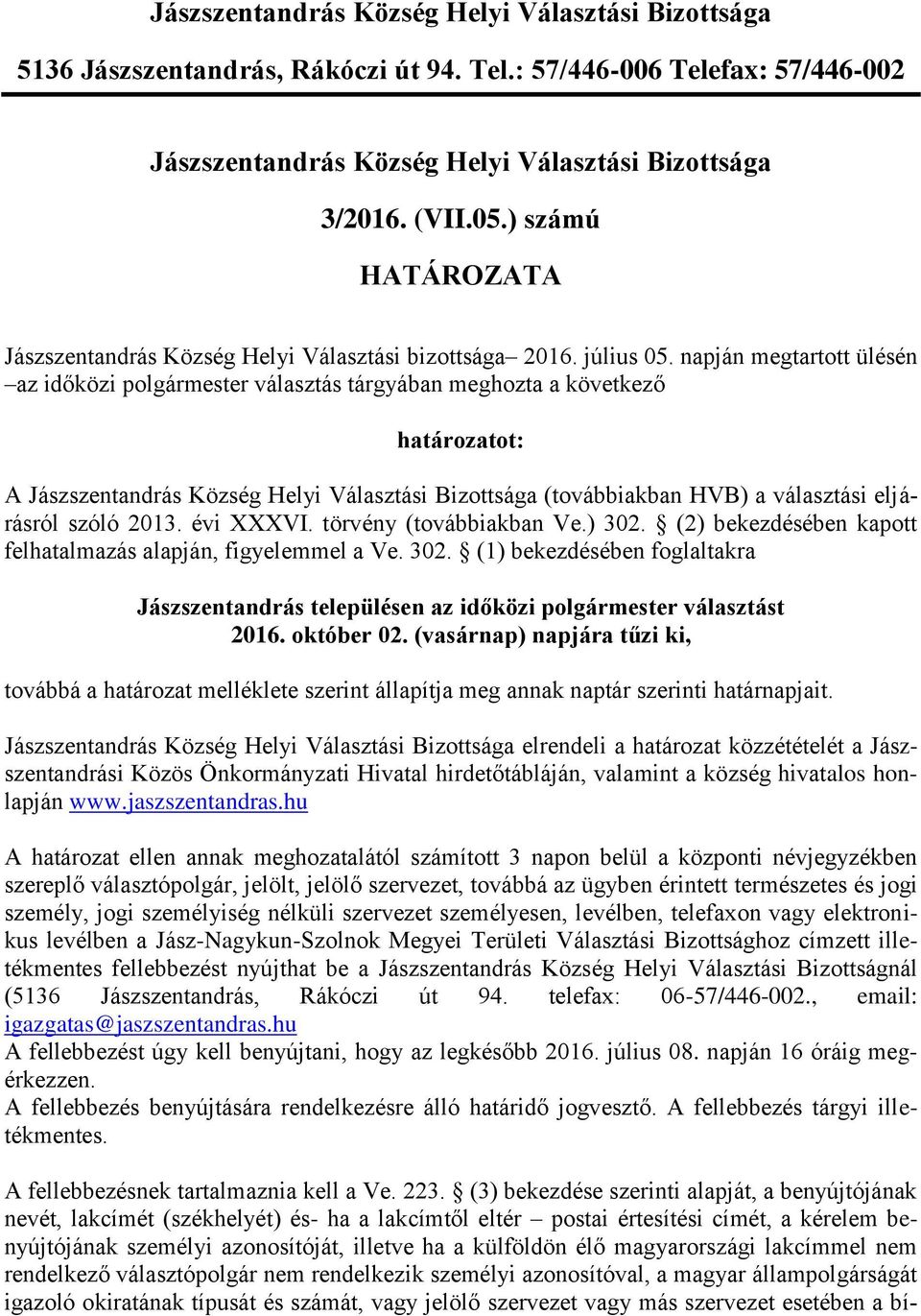 Jászszentandrás Község Helyi Választási Bizottsága

5136 Jászszentandrás, Rákóczi út 94. Tel.: 57/446-006 Telefax: 57/446-002

Jászszentandrás Község Helyi Választási Bizottsága

3/2016. (VII.05.) számú

HATÁROZATA

Jászszentandrás Község Helyi Választási bizottsága– 2016. július 05. napján megtartott ülésén –az időközi polgármester választás tárgyában meghozta a következő

határozatot:

A Jászszentandrás Község Helyi Választási Bizottsága (továbbiakban HVB) a választási eljárásról szóló 2013. évi XXXVI. törvény (továbbiakban Ve.) 302. § (2) bekezdésében kapott felhatalmazás alapján, figyelemmel a Ve. 302. § (1) bekezdésében foglaltakra

Jászszentandrás településen az időközi polgármester választást 2016. október 02. (vasárnap) napjára tűzi ki,

továbbá a határozat melléklete szerint állapítja meg annak naptár szerinti határnapjait.

Jászszentandrás Község Helyi Választási Bizottsága elrendeli a határozat közzétételét a Jászszentandrási Közös Önkormányzati Hivatal hirdetőtábláján, valamint a község hivatalos honlapján www.jaszszentandras.hu

A határozat ellen annak meghozatalától számított 3 napon belül a központi névjegyzékben szereplő választópolgár, jelölt, jelölő szervezet, továbbá az ügyben érintett természetes és jogi személy, jogi személyiség nélküli szervezet személyesen, levélben, telefaxon vagy elektronikus levélben a Jász-Nagykun-Szolnok Megyei Területi Választási Bizottsághoz címzett illetékmentes fellebbezést nyújthat be a Jászszentandrás Község Helyi Választási Bizottságnál (5136 Jászszentandrás, Rákóczi út 94. telefax: 06-57/446-002., email: igazgatas@jaszszentandras.hu
A fellebbezést úgy kell benyújtani, hogy az legkésőbb 2016. július 08. napján 16 óráig megérkezzen.
A fellebbezés benyújtására rendelkezésre álló határidő jogvesztő. A fellebbezés tárgyi illetékmentes.

A fellebbezésnek tartalmaznia kell a Ve. 223. § (3) bekezdése szerinti alapját, a benyújtójának nevét, lakcímét (székhelyét) és- ha a lakcímtől eltér – postai értesítési címét, a kérelem benyújtójának személyi azonosítóját, illetve ha a külföldön élő magyarországi lakcímmel nem rendelkező választópolgár nem rendelkezik személyi azonosítóval, a magyar állampolgárságát igazoló okiratának típusát és számát, vagy jelölő szervezet vagy más szervezet esetében a bí-